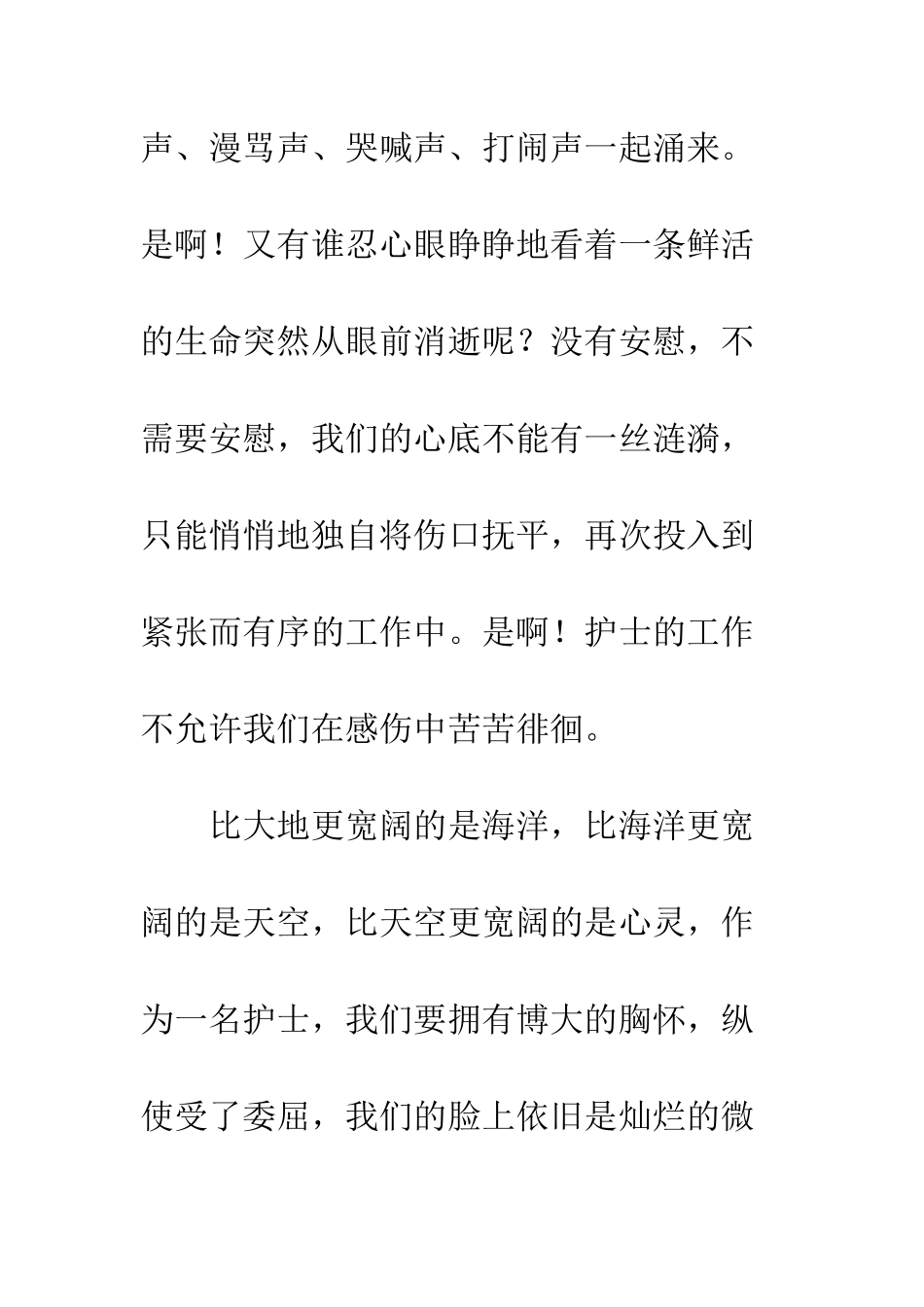 声、漫骂声、哭喊声、打闹声一起涌来。是啊！又有谁忍心眼睁睁地看着一条鲜活的生命突然从眼前消逝呢？没有安慰，不需要安慰，我们的心底不能有一丝涟漪，只能悄悄地独自将伤口抚平，再次投入到紧张而有序的工作中。是啊！护士的工作不允许我们在感伤中苦苦徘徊。

比大地更宽阔的是海洋，比海洋更宽阔的是天空，比天空更宽阔的是心灵，作为一名护士，我们要拥有博大的胸怀，纵使受了委屈，我们的脸上依旧是灿烂的微